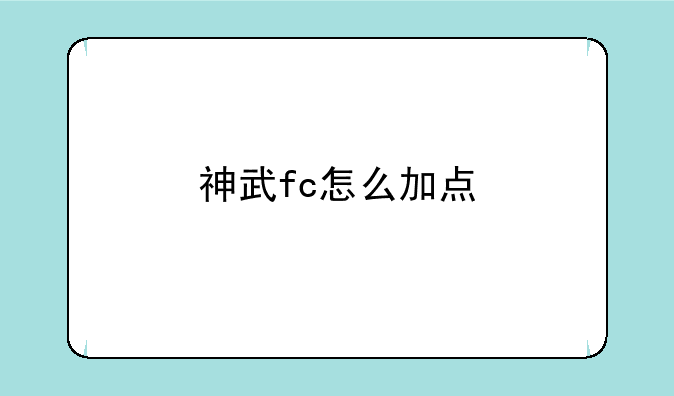 神武fc怎么加点